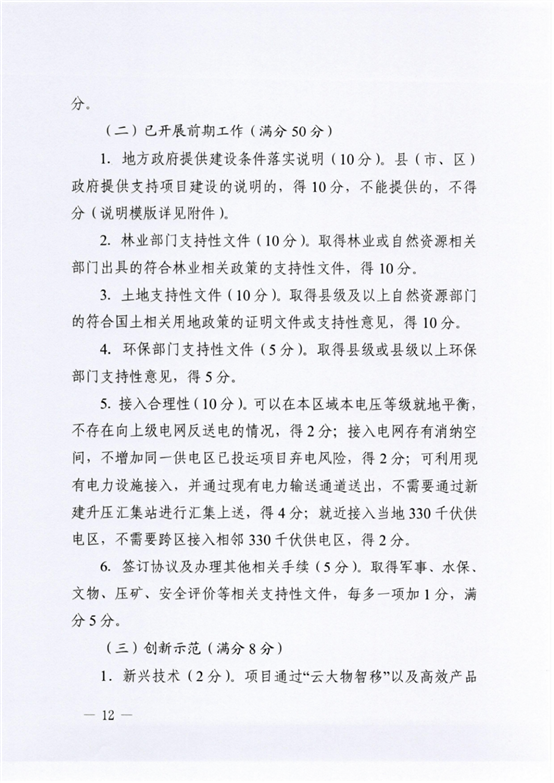 分。

（二）已开展前期工作（满分 50 分）

1. 地方政府提供建设条件落实说明（10分）。县（市、区）政府提供支持项目建设的说明的，得 10 分，不能提供的，不得分（说明模版详见附件）。

2. 林业部门支持性文件（10分）。取得林业或自然资源相关部门出具的符合林业相关政策的支持性文件，得 10 分。

3. 土地支持性文件（10分）。取得县级及以上自然资源部门的符合国土相关用地政策的证明文件或支持性意见，得 10 分。

4. 环保部门支持性文件（5分）。取得县级或县级以上环保部门支持性意见，得 5 分。

5. 接入合理性（10分）。可以在本区域本电压等级就地平衡，不存在向上级电网反送电的情况，得 2 分；接入电网存有消纳空间，不增加同一供电区已投运项目弃电风险，得 2 分；可利用现有电力设施接入，并通过现有电力输送通道送出，不需要通过新建升压汇集站进行汇集上送，得 4 分；就近接入当地 330 千伏供电区，不需要跨区接入相邻 330 千伏供电区，得 2 分。

6. 签订协议及办理其他相关手续（5分）。取得军事、水保、文物、压矿、安全评价等相关支持性文件，每多一项加 1 分，满分 5 分。

（三）创新示范（满分 8 分）

1. 新兴技术（2分）。项目通过“云大物智移”以及高效产品

— 12 —